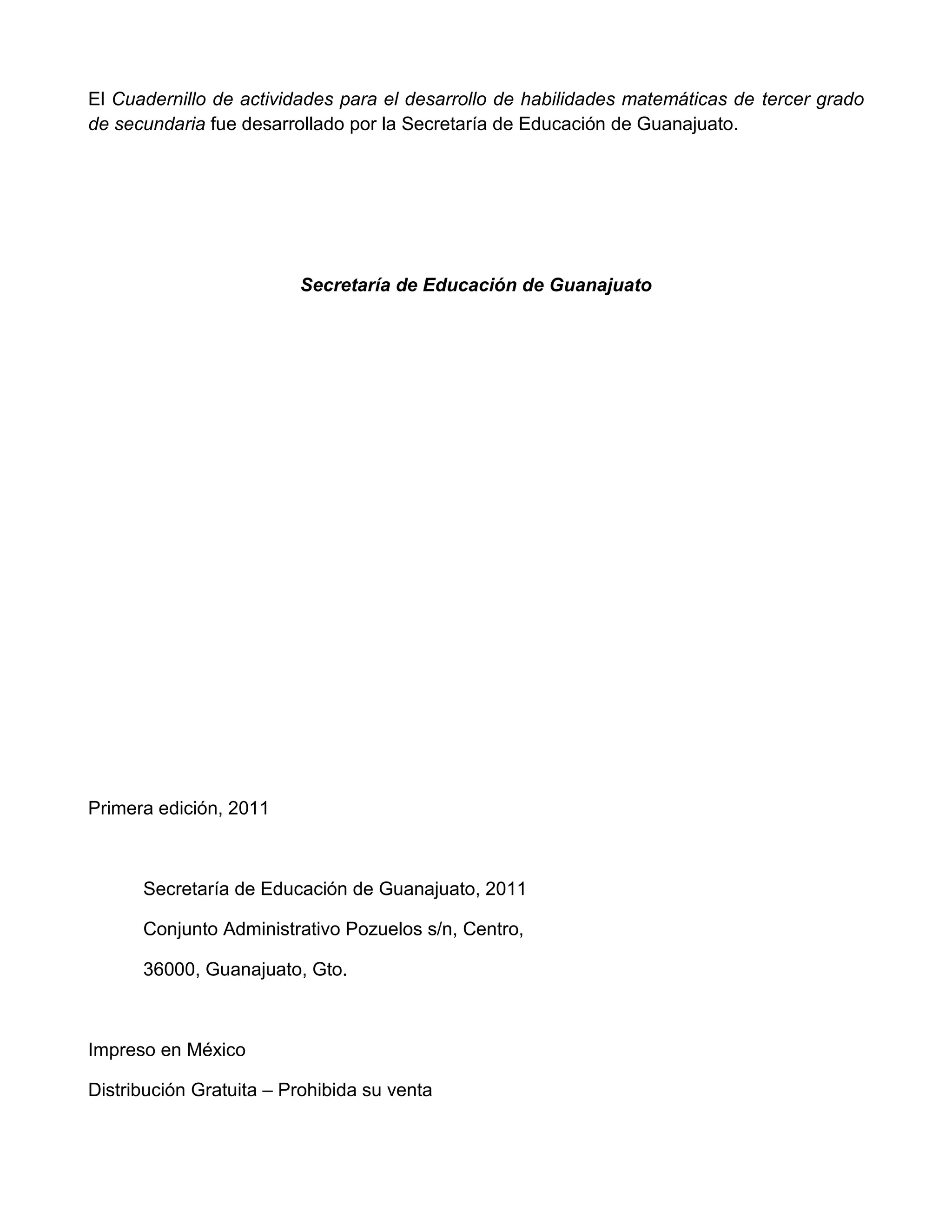 El Cuadernillo de actividades para el desarrollo de habilidades matemáticas de tercer grado de secundaria fue desarrollado por la Secretaría de Educación de Guanajuato.

Secretaría de Educación de Guanajuato

Primera edición, 2011

Secretaría de Educación de Guanajuato, 2011

Conjunto Administrativo Pozuelos s/n, Centro,

36000, Guanajuato, Gto.

Impreso en México

Distribución Gratuita – Prohibida su venta